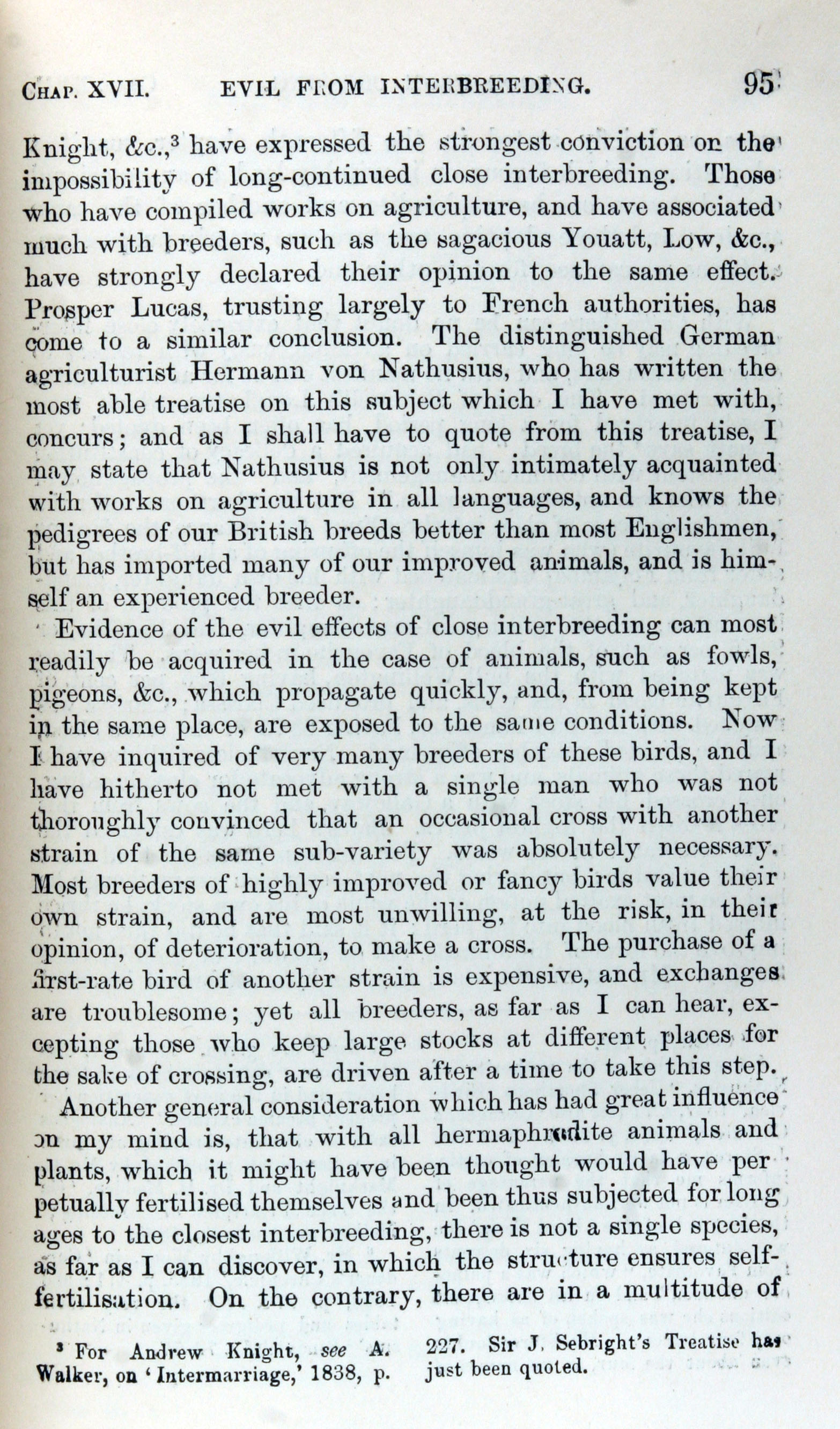 CHAP. XVII. EVIL FROM INTERBREEDING. 95

Knight, &c.,$^3$ have expressed the strongest conviction on the impossibility of long-continued close interbreeding. Those who have compiled works on agriculture, and have associated much with breeders, such as the sagacious Youatt, Low, &c., have strongly declared their opinion to the same effect. Prosper Lucas, trusting largely to French authorities, has come to a similar conclusion. The distinguished German agriculturist Hermann von Nathusius, who has written the most able treatise on this subject which I have met with, concurs; and as I shall have to quote from this treatise, I may state that Nathusius is not only intimately acquainted with works on agriculture in all languages, and knows the pedigrees of our British breeds better than most Englishmen, but has imported many of our improved animals, and is himself an experienced breeder.

Evidence of the evil effects of close interbreeding can most readily be acquired in the case of animals, such as fowls, pigeons, &c., which propagate quickly, and, from being kept in the same place, are exposed to the same conditions. Now I have inquired of very many breeders of these birds, and I have hitherto not met with a single man who was not thoroughly convinced that an occasional cross with another strain of the same sub-variety was absolutely necessary. Most breeders of highly improved or fancy birds value their own strain, and are most unwilling, at the risk, in their opinion, of deterioration, to make a cross. The purchase of a first-rate bird of another strain is expensive, and exchanges are troublesome; yet all breeders, as far as I can hear, excepting those who keep large stocks at different places for the sake of crossing, are driven after a time to take this step.

Another general consideration which has had great influence on my mind is, that with all hermaphrodite animals and plants, which it might have been thought would have perpetually fertilised themselves and been thus subjected for long ages to the closest interbreeding, there is not a single species, as far as I can discover, in which the structure ensures self-fertilisation. On the contrary, there are in a multitude of

$^3$ For Andrew Knight, see A. Walker, on 'Intermarriage,' 1838, p. 227. Sir J. Sebright's Treatise has just been quoted.